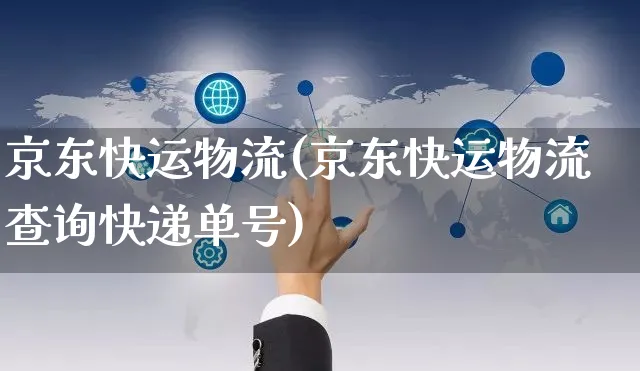 京东快运物流(京东快运物流查询快递单号)